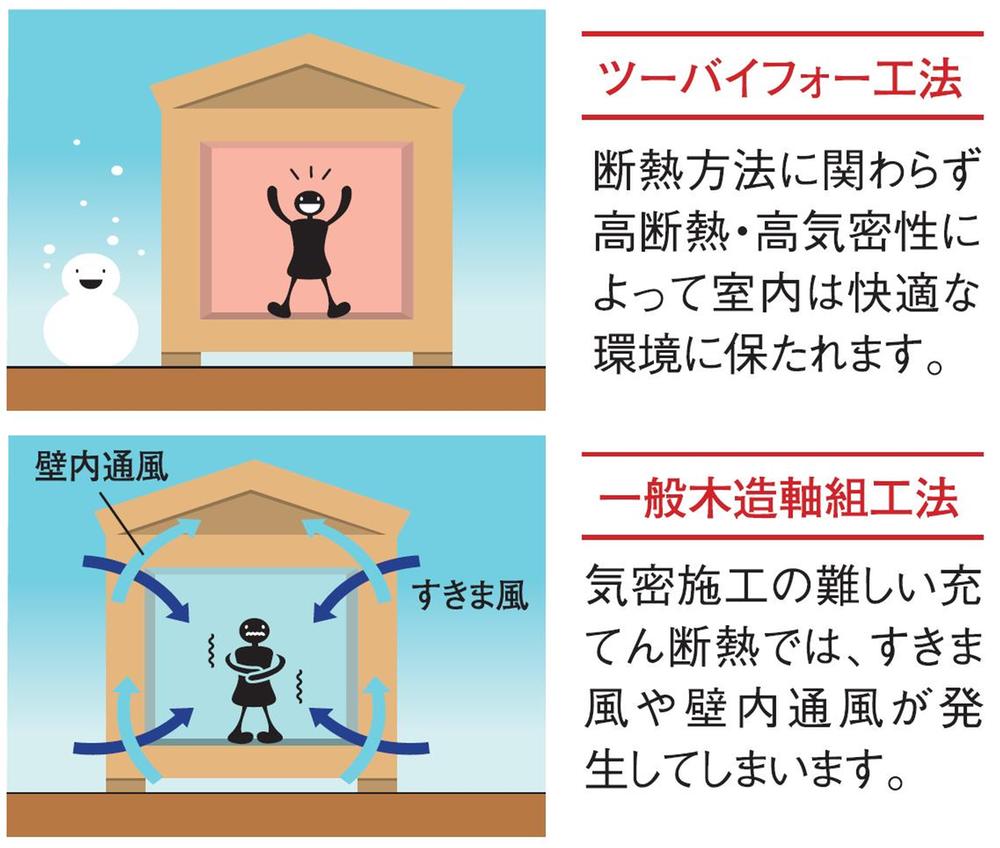 ツーバイフォー工法

断熱方法に関わらず高断熱・高気密性によって室内は快適な環境に保たれます。

壁内通風

すきま風

一般木造軸組工法

気密施工の難しい充てん断熱では、すきま風や壁内通風が発生してしまいます。